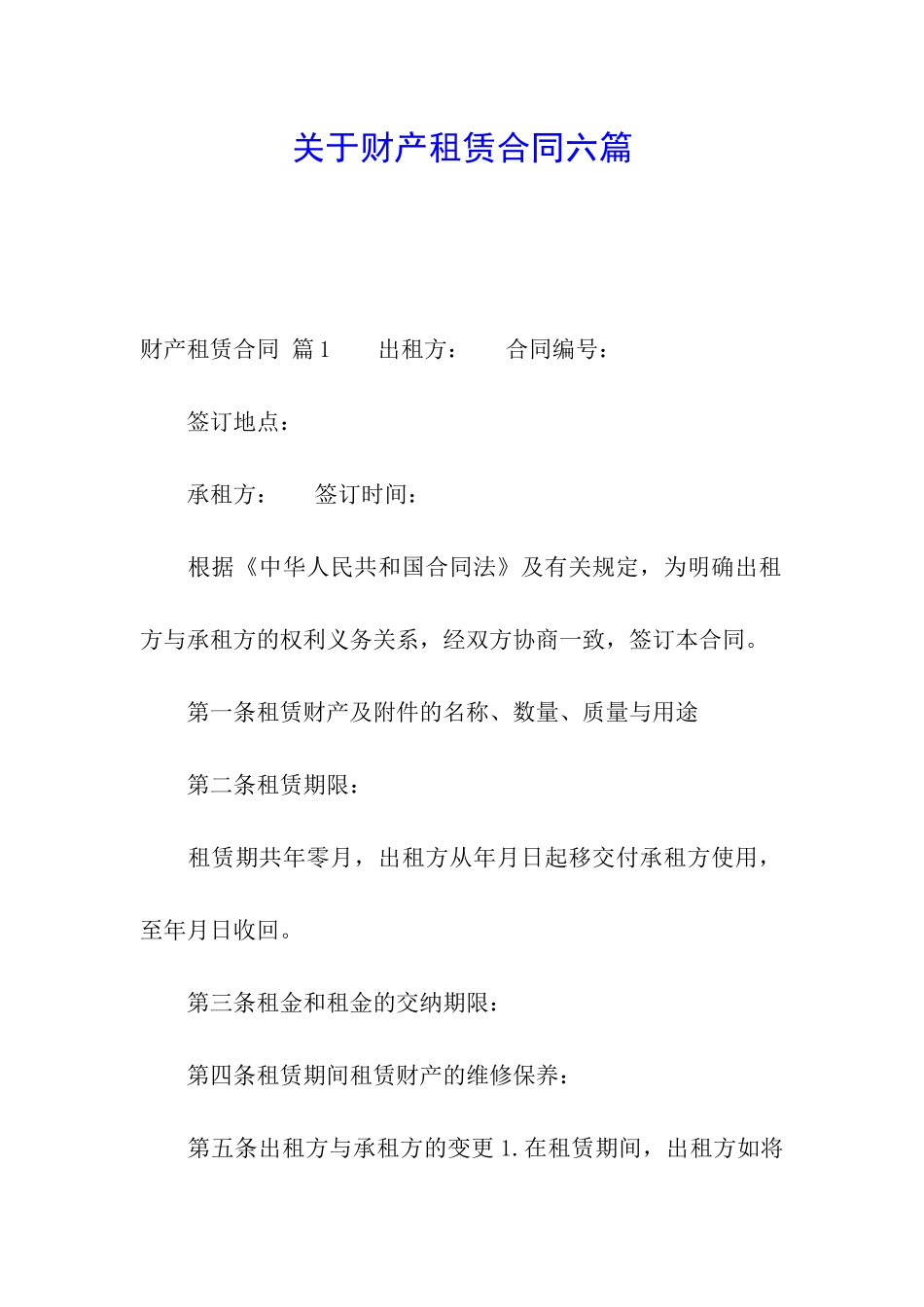 关于财产租赁合同六篇

财产租赁合同 篇1　　出租方：　　合同编号：

签订地点：

承租方：　　签订时间：

根据《中华人民共和国合同法》及有关规定，为明确出租方与承租方的权利义务关系，经双方协商一致，签订本合同。

第一条租赁财产及附件的名称、数量、质量与用途

第二条租赁期限：

租赁期共年零月，出租方从年月日起移交付承租方使用，至年月日收回。

第三条租金和租金的交纳期限：

第四条租赁期间租赁财产的维修保养：

第五条出租方与承租方的变更 1. 在租赁期间，出租方如将